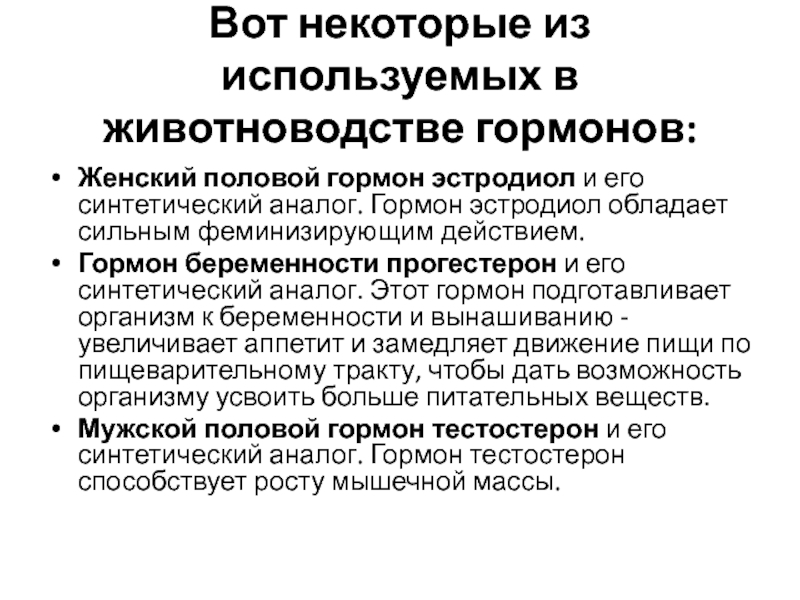 Вот некоторые из используемых в животноводстве гормонов:

• Женский половой гормон эстродиол и его синтетический аналог. Гормон эстродиол обладает сильным феминизирующим действием.
• Гормон беременности прогестерон и его синтетический аналог. Этот гормон подготавливает организм к беременности и вынашиванию - увеличивает аппетит и замедляет движение пищи по пищеварительному тракту, чтобы дать возможность организму усвоить больше питательных веществ.
• Мужской половой гормон тестостерон и его синтетический аналог. Гормон тестостерон способствует росту мышечной массы.